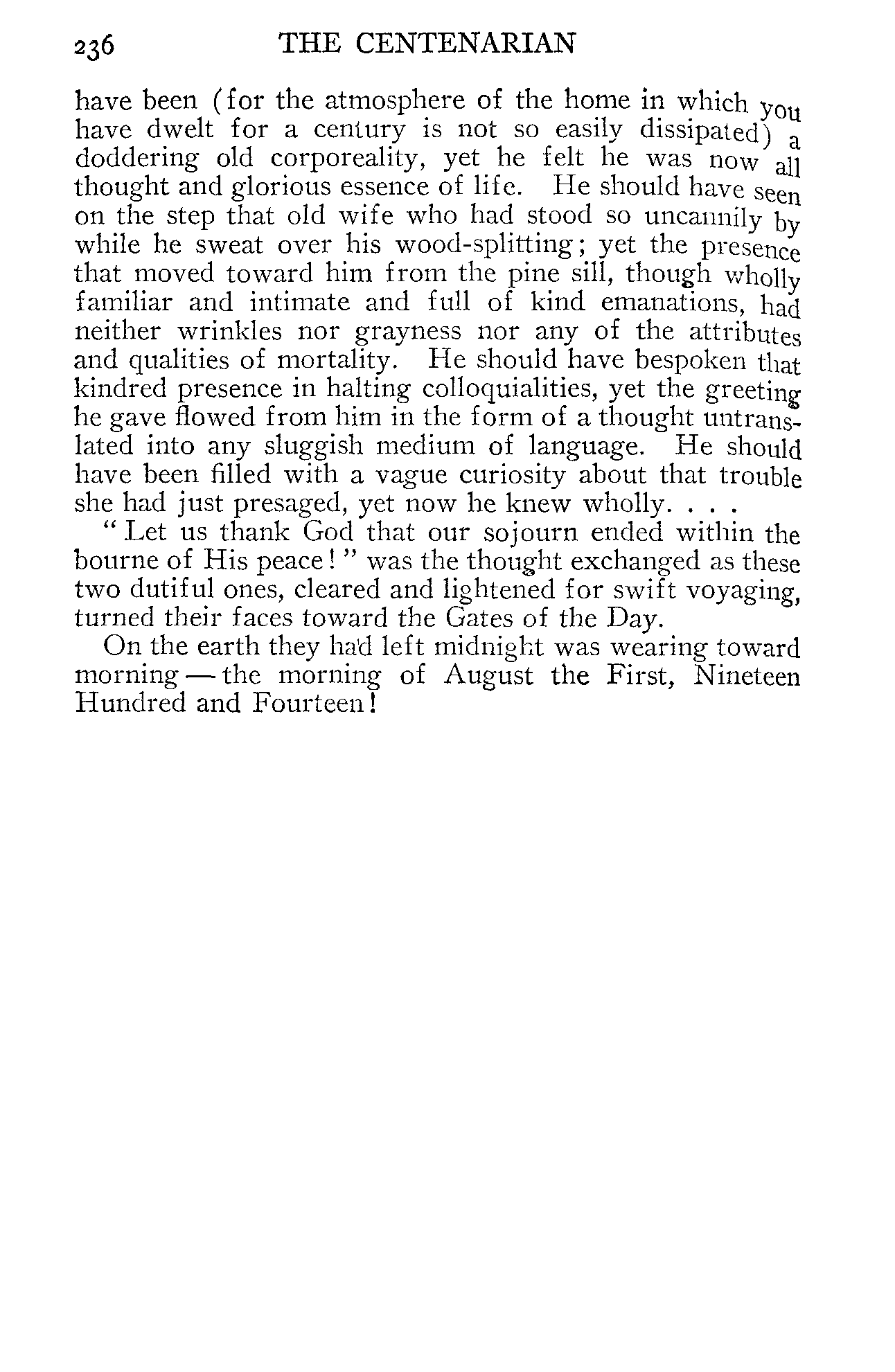 236 THE CENTENARIAN

have been (for the atmosphere of the home in which you have dwelt for a century is not so easily dissipated) a doddering old corporeality, yet he felt he was now all thought and glorious essence of life. He should have seen on the step that old wife who had stood so uncannily by while he sweat over his wood-splitting; yet the presence that moved toward him from the pine sill, though wholly familiar and intimate and full of kind emanations, had neither wrinkles nor grayness nor any of the attributes and qualities of mortality. He should have bespoken that kindred presence in halting colloquialities, yet the greeting he gave flowed from him in the form of a thought untranslated into any sluggish medium of language. He should have been filled with a vague curiosity about that trouble she had just presaged, yet now he knew wholly. . . .

"Let us thank God that our sojourn ended within the bourne of His peace!" was the thought exchanged as these two dutiful ones, cleared and lightened for swift voyaging, turned their faces toward the Gates of the Day.

On the earth they had left midnight was wearing toward morning — the morning of August the First, Nineteen Hundred and Fourteen!